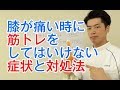 膝が痛い時に
筋トレを
してはいけない
症状と対処法